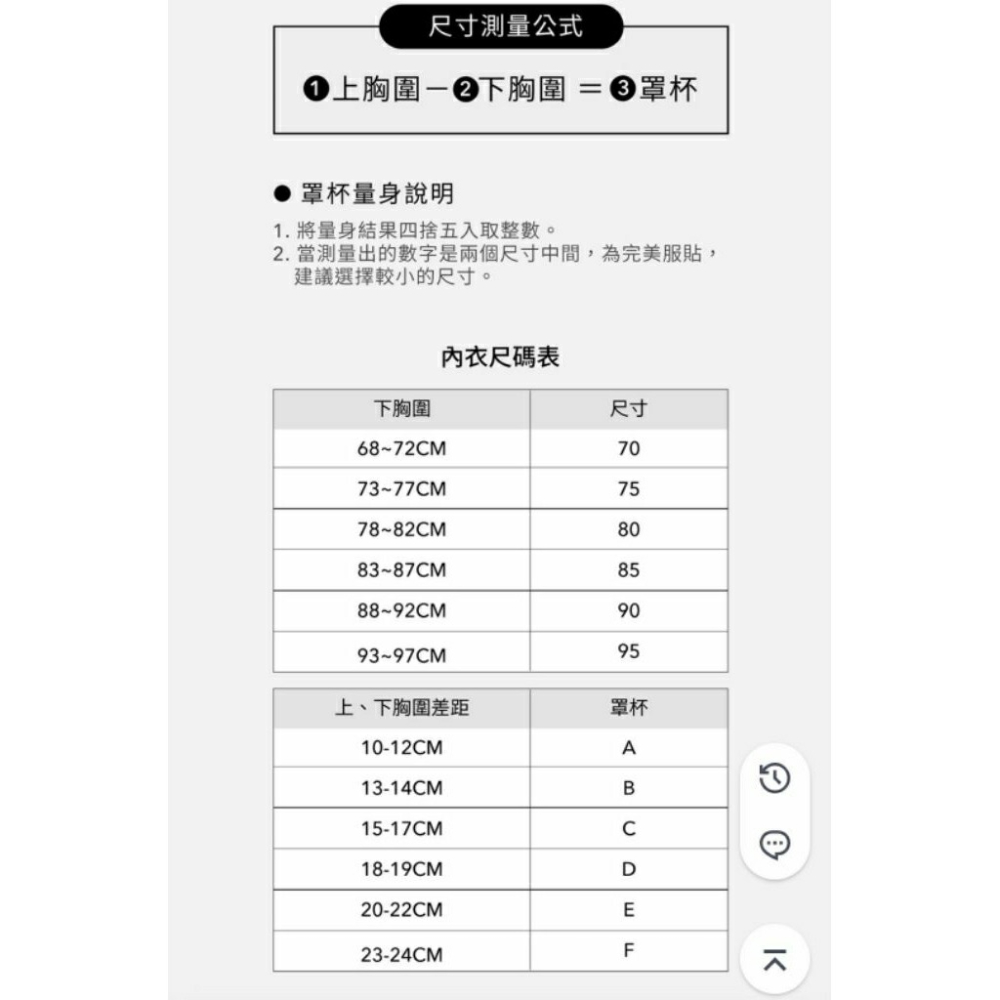 尺寸測量公式

❶上胸圍－❷下胸圍 ＝❸罩杯

● 罩杯量身說明

1. 將量身結果四捨五入取整數。
2. 當測量出的數字是兩個尺寸中間，為完美服貼，建議選擇較小的尺寸。

內衣尺碼表

| 下胸圍 | 尺寸 |
|---|---|
| 68~72CM | 70 |
| 73~77CM | 75 |
| 78~82CM | 80 |
| 83~87CM | 85 |
| 88~92CM | 90 |
| 93~97CM | 95 |

| 上、下胸圍差距 | 罩杯 |
|---|---|
| 10-12CM | A |
| 13-14CM | B |
| 15-17CM | C |
| 18-19CM | D |
| 20-22CM | E |
| 23-24CM | F |